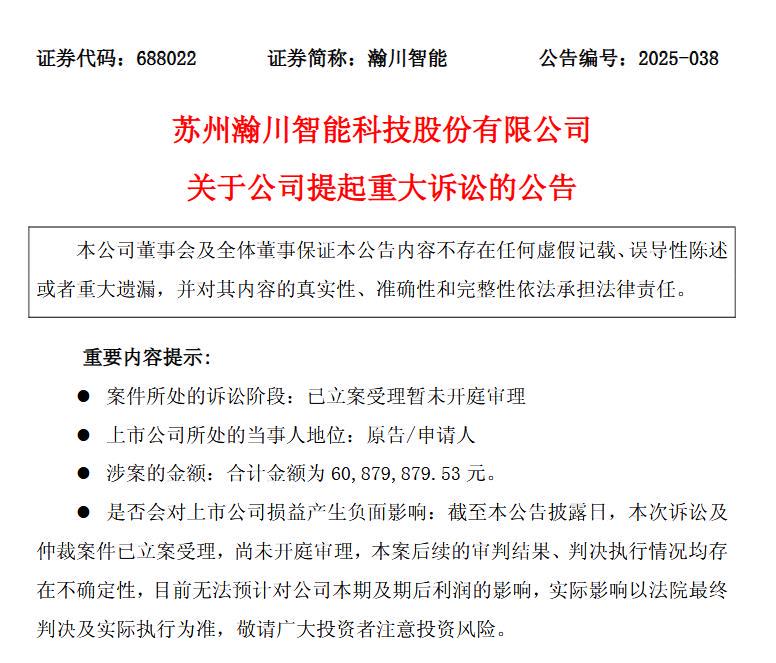 证券代码：688022　　证券简称：瀚川智能　　公告编号：2025-038

苏州瀚川智能科技股份有限公司

关于公司提起重大诉讼的公告

本公司董事会及全体董事保证本公告内容不存在任何虚假记载、误导性陈述或者重大遗漏，并对其内容的真实性、准确性和完整性依法承担法律责任。

重要内容提示：

● 案件所处的诉讼阶段：已立案受理暂未开庭审理

● 上市公司所处的当事人地位：原告/申请人

● 涉案的金额：合计金额为 60,879,879.53 元。

● 是否会对上市公司损益产生负面影响：截至本公告披露日，本次诉讼及仲裁案件已立案受理，尚未开庭审理，本案后续的审判结果、判决执行情况均存在不确定性，目前无法预计对公司本期及期后利润的影响，实际影响以法院最终判决及实际执行为准，敬请广大投资者注意投资风险。